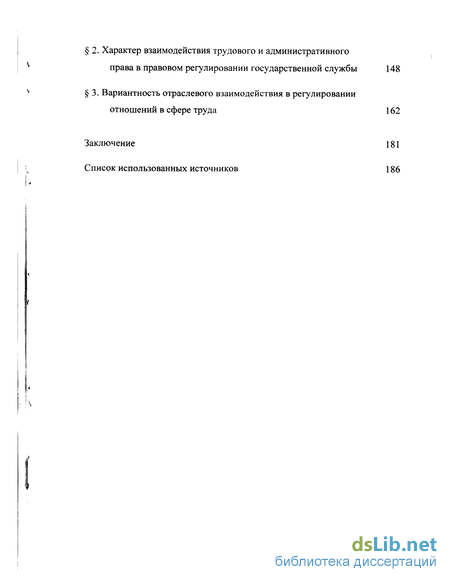 § 2. Характер взаимодействия трудового и административного права в правовом регулировании государственной службы 148

§ 3. Вариантность отраслевого взаимодействия в регулировании отношений в сфере труда 162

Заключение 181

Список использованных источников 186

dsLib.net
библиотека диссертаций